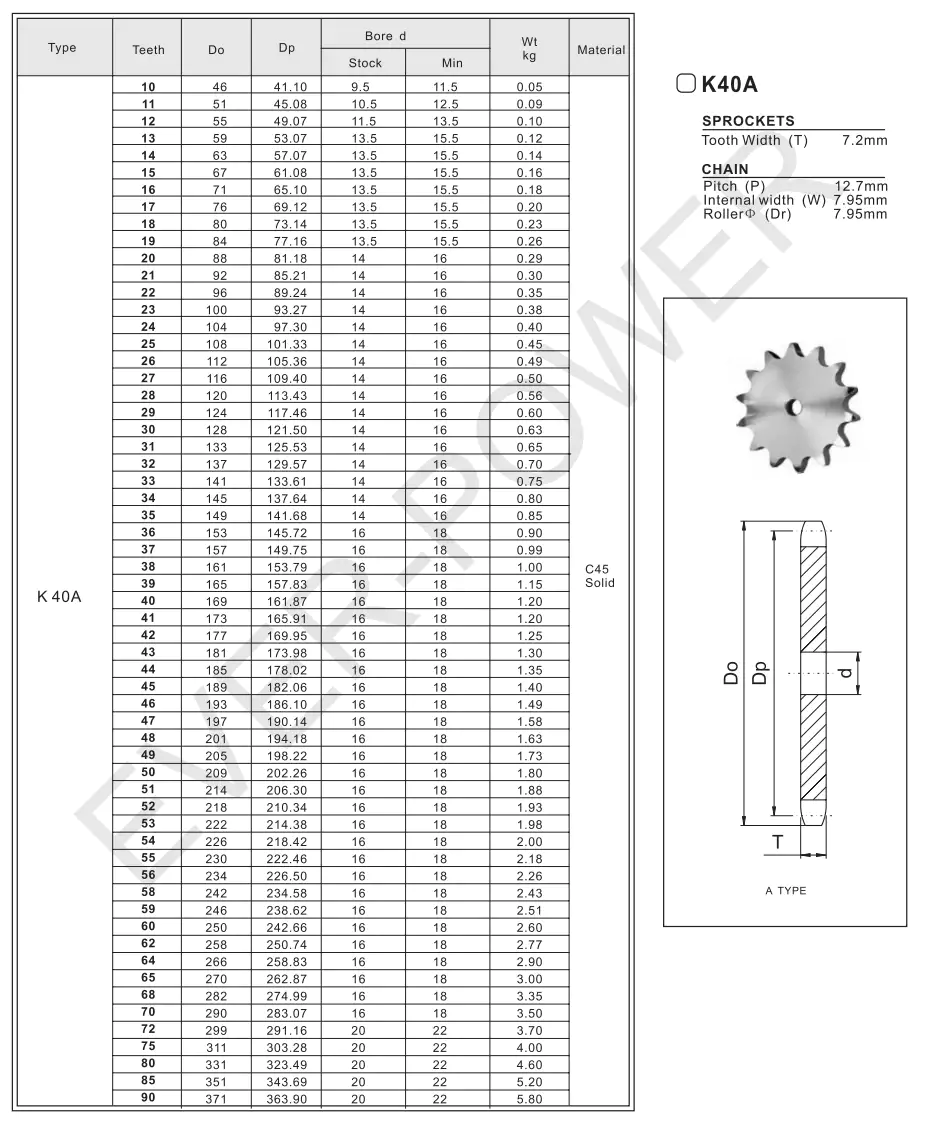 | Type | Teeth | Do | Dp | Bore d |  | Wt kg | Material |
|---|---|---|---|---|---|---|---|
|  |  |  |  | Stock | Min |  |  |
| K 40A | 10 | 46 | 41.10 | 9.5 | 11.5 | 0.05 | C45 Solid |
|  | 11 | 51 | 45.08 | 10.5 | 12.5 | 0.09 |  |
|  | 12 | 55 | 49.07 | 11.5 | 13.5 | 0.10 |  |
|  | 13 | 59 | 53.07 | 13.5 | 15.5 | 0.12 |  |
|  | 14 | 63 | 57.07 | 13.5 | 15.5 | 0.14 |  |
|  | 15 | 67 | 61.08 | 13.5 | 15.5 | 0.16 |  |
|  | 16 | 71 | 65.10 | 13.5 | 15.5 | 0.18 |  |
|  | 17 | 76 | 69.12 | 13.5 | 15.5 | 0.20 |  |
|  | 18 | 80 | 73.14 | 13.5 | 15.5 | 0.23 |  |
|  | 19 | 84 | 77.16 | 13.5 | 15.5 | 0.26 |  |
|  | 20 | 88 | 81.18 | 14 | 16 | 0.29 |  |
|  | 21 | 92 | 85.21 | 14 | 16 | 0.30 |  |
|  | 22 | 96 | 89.24 | 14 | 16 | 0.35 |  |
|  | 23 | 100 | 93.27 | 14 | 16 | 0.38 |  |
|  | 24 | 104 | 97.30 | 14 | 16 | 0.40 |  |
|  | 25 | 108 | 101.33 | 14 | 16 | 0.45 |  |
|  | 26 | 112 | 105.36 | 14 | 16 | 0.49 |  |
|  | 27 | 116 | 109.40 | 14 | 16 | 0.50 |  |
|  | 28 | 120 | 113.43 | 14 | 16 | 0.56 |  |
|  | 29 | 124 | 117.46 | 14 | 16 | 0.60 |  |
|  | 30 | 128 | 121.50 | 14 | 16 | 0.63 |  |
|  | 31 | 133 | 125.53 | 14 | 16 | 0.65 |  |
|  | 32 | 137 | 129.57 | 14 | 16 | 0.70 |  |
|  | 33 | 141 | 133.61 | 14 | 16 | 0.75 |  |
|  | 34 | 145 | 137.64 | 14 | 16 | 0.80 |  |
|  | 35 | 149 | 141.68 | 14 | 16 | 0.85 |  |
|  | 36 | 153 | 145.72 | 16 | 18 | 0.90 |  |
|  | 37 | 157 | 149.75 | 16 | 18 | 0.99 |  |
|  | 38 | 161 | 153.79 | 16 | 18 | 1.00 |  |
|  | 39 | 165 | 157.83 | 16 | 18 | 1.15 |  |
|  | 40 | 169 | 161.87 | 16 | 18 | 1.20 |  |
|  | 41 | 173 | 165.91 | 16 | 18 | 1.20 |  |
|  | 42 | 177 | 169.95 | 16 | 18 | 1.25 |  |
|  | 43 | 181 | 173.98 | 16 | 18 | 1.30 |  |
|  | 44 | 185 | 178.02 | 16 | 18 | 1.35 |  |
|  | 45 | 189 | 182.06 | 16 | 18 | 1.40 |  |
|  | 46 | 193 | 186.10 | 16 | 18 | 1.49 |  |
|  | 47 | 197 | 190.14 | 16 | 18 | 1.58 |  |
|  | 48 | 201 | 194.18 | 16 | 18 | 1.63 |  |
|  | 49 | 205 | 198.22 | 16 | 18 | 1.73 |  |
|  | 50 | 209 | 202.26 | 16 | 18 | 1.80 |  |
|  | 51 | 214 | 206.30 | 16 | 18 | 1.88 |  |
|  | 52 | 218 | 210.34 | 16 | 18 | 1.93 |  |
|  | 53 | 222 | 214.38 | 16 | 18 | 1.98 |  |
|  | 54 | 226 | 218.42 | 16 | 18 | 2.00 |  |
|  | 55 | 230 | 222.46 | 16 | 18 | 2.18 |  |
|  | 56 | 234 | 226.50 | 16 | 18 | 2.26 |  |
|  | 58 | 242 | 234.58 | 16 | 18 | 2.43 |  |
|  | 59 | 246 | 238.62 | 16 | 18 | 2.51 |  |
|  | 60 | 250 | 242.66 | 16 | 18 | 2.60 |  |
|  | 62 | 258 | 250.74 | 16 | 18 | 2.77 |  |
|  | 64 | 266 | 258.83 | 16 | 18 | 2.90 |  |
|  | 65 | 270 | 262.87 | 16 | 18 | 3.00 |  |
|  | 68 | 282 | 274.99 | 16 | 18 | 3.35 |  |
|  | 70 | 290 | 283.07 | 16 | 18 | 3.50 |  |
|  | 72 | 299 | 291.16 | 20 | 22 | 3.70 |  |
|  | 75 | 311 | 303.28 | 20 | 22 | 4.00 |  |
|  | 80 | 331 | 323.49 | 20 | 22 | 4.60 |  |
|  | 85 | 351 | 343.69 | 20 | 22 | 5.20 |  |
|  | 90 | 371 | 363.90 | 20 | 22 | 5.80 |  |

☐ K40A

SPROCKETS
Tooth Width (T) 7.2mm

CHAIN
Pitch (P) 12.7mm
Internal width (W) 7.95mm
RollerΦ (Dr) 7.95mm

Do
Dp
d
T
A TYPE

EVER-POWER